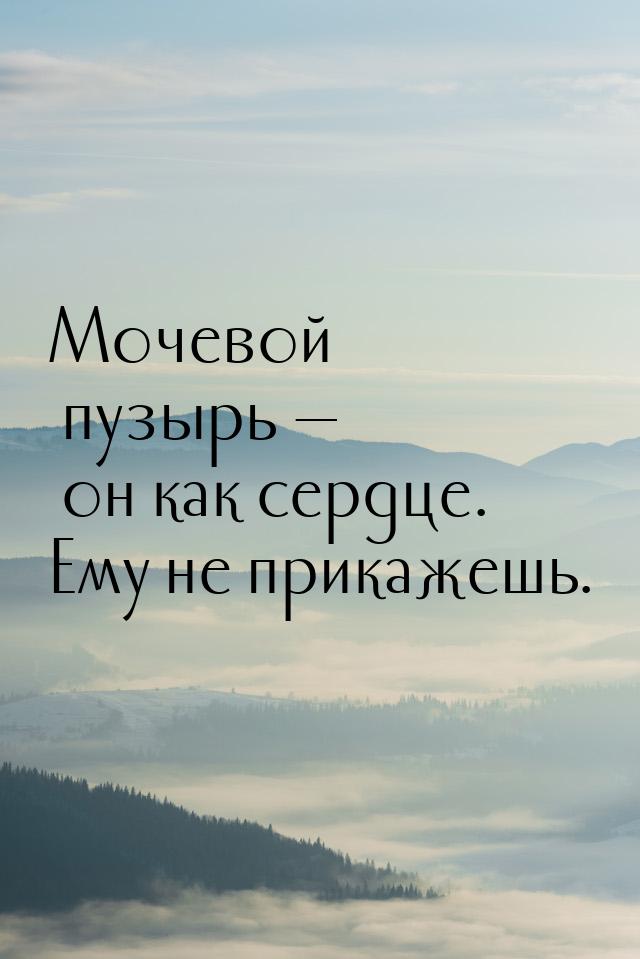 Мочевой пузырь — он как сердце. Ему не прикажешь.